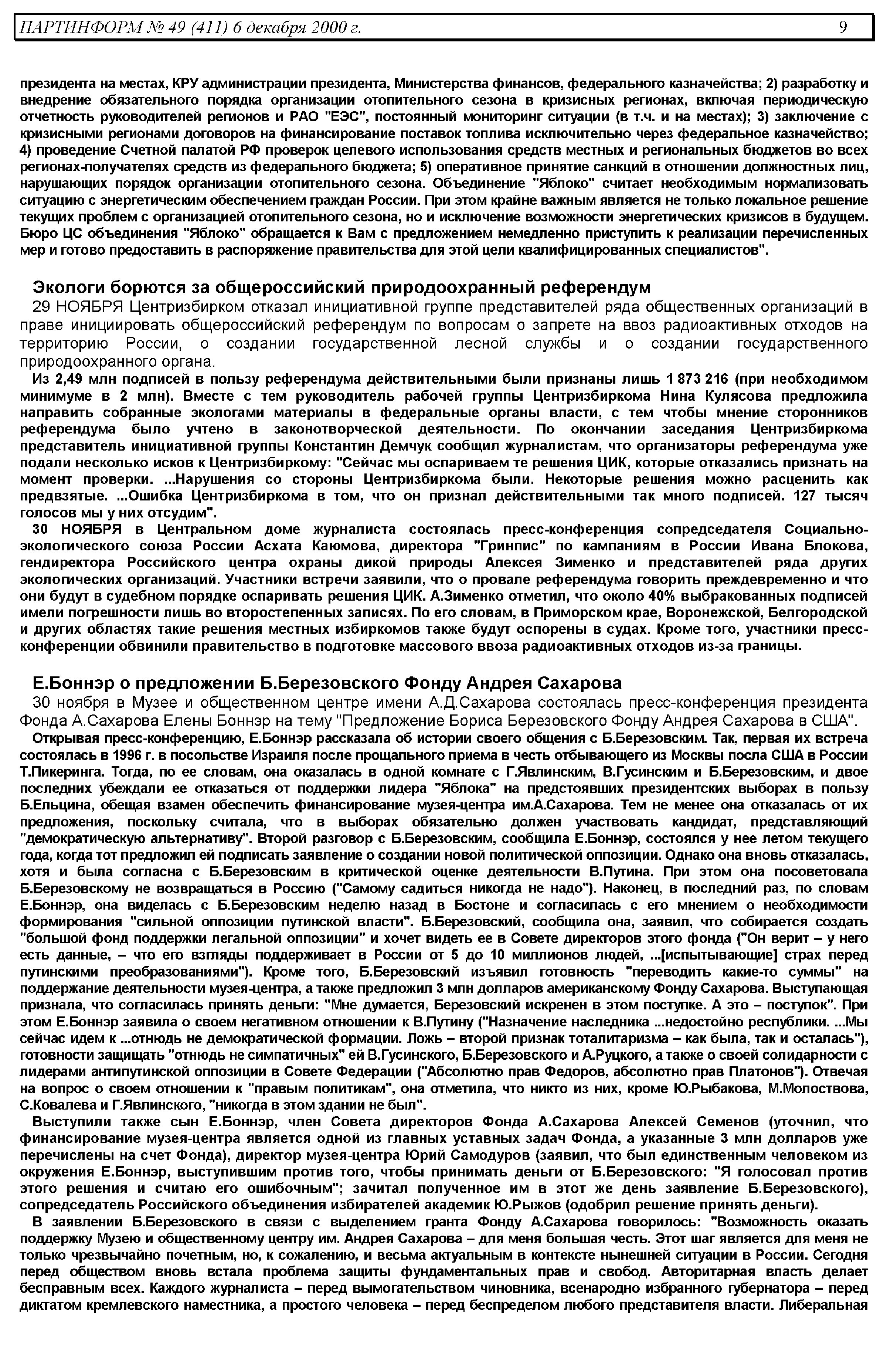 ПАРТИНФОРМ № 49 (411) 6 декабря 2000 г. 9

президента на местах, КРУ администрации президента, Министерства финансов, федерального казначейства; 2) разработку и внедрение обязательного порядка организации отопительного сезона в кризисных регионах, включая периодическую отчетность руководителей регионов и РАО "ЕЭС", постоянный мониторинг ситуации (в т.ч. и на местах); 3) заключение с кризисными регионами договоров на финансирование поставок топлива исключительно через федеральное казначейство; 4) проведение Счетной палатой РФ проверок целевого использования средств местных и региональных бюджетов во всех регионах-получателях средств из федерального бюджета; 5) оперативное принятие санкций в отношении должностных лиц, нарушающих порядок организации отопительного сезона. Объединение "Яблоко" считает необходимым нормализовать ситуацию с энергетическим обеспечением граждан России. При этом крайне важным является не только локальное решение текущих проблем с организацией отопительного сезона, но и исключение возможности энергетических кризисов в будущем. Бюро ЦС объединения "Яблоко" обращается к Вам с предложением немедленно приступить к реализации перечисленных мер и готово предоставить в распоряжение правительства для этой цели квалифицированных специалистов".

Экологи борются за общероссийский природоохранный референдум

29 НОЯБРЯ Центризбирком отказал инициативной группе представителей ряда общественных организаций в праве инициировать общероссийский референдум по вопросам о запрете на ввоз радиоактивных отходов на территорию России, о создании государственной лесной службы и о создании государственного природоохранного органа.

Из 2,49 млн подписей в пользу референдума действительными были признаны лишь 1 873 216 (при необходимом минимуме в 2 млн). Вместе с тем руководитель рабочей группы Центризбиркома Нина Кулясова предложила направить собранные экологами материалы в федеральные органы власти, с тем чтобы мнение сторонников референдума было учтено в законотворческой деятельности. По окончании заседания Центризбиркома представитель инициативной группы Константин Демчук сообщил журналистам, что организаторы референдума уже подали несколько исков к Центризбиркому: "Сейчас мы оспариваем те решения ЦИК, которые отказались признать на момент проверки. ...Нарушения со стороны Центризбиркома были. Некоторые решения можно расценить как предвзятые. ...Ошибка Центризбиркома в том, что он признал действительными так много подписей. 127 тысяч голосов мы у них отсудим".

30 НОЯБРЯ в Центральном доме журналиста состоялась пресс-конференция сопредседателя Социально-экологического союза России Асхата Каюмова, директора "Гринпис" по кампаниям в России Ивана Блокова, гендиректора Российского центра охраны дикой природы Алексея Зименко и представителей ряда других экологических организаций. Участники встречи заявили, что о провале референдума говорить преждевременно и что они будут в судебном порядке оспаривать решения ЦИК. А.Зименко отметил, что около 40% выбракованных подписей имели погрешности лишь во второстепенных записях. По его словам, в Приморском крае, Воронежской, Белгородской и других областях такие решения местных избиркомов также будут оспорены в судах. Кроме того, участники пресс-конференции обвинили правительство в подготовке массового ввоза радиоактивных отходов из-за границы.

Е.Боннэр о предложении Б.Березовского Фонду Андрея Сахарова

30 ноября в Музее и общественном центре имени А.Д.Сахарова состоялась пресс-конференция президента Фонда А.Сахарова Елены Боннэр на тему "Предложение Бориса Березовского Фонду Андрея Сахарова в США".

Открывая пресс-конференцию, Е.Боннэр рассказала об истории своего общения с Б.Березовским. Так, первая их встреча состоялась в 1996 г. в посольстве Израиля после прощального приема в честь отбывающего из Москвы посла США в России Т.Пикеринга. Тогда, по ее словам, она оказалась в одной комнате с Г.Явлинским, В.Гусинским и Б.Березовским, и двое последних убеждали ее отказаться от поддержки лидера "Яблока" на предстоявших президентских выборах в пользу Б.Ельцина, обещая взамен обеспечить финансирование музея-центра им.А.Сахарова. Тем не менее она отказалась от их предложения, поскольку считала, что в выборах обязательно должен участвовать кандидат, представляющий "демократическую альтернативу". Второй разговор с Б.Березовским, сообщила Е.Боннэр, состоялся у нее летом текущего года, когда тот предложил ей подписать заявление о создании новой политической оппозиции. Однако она вновь отказалась, хотя и была согласна с Б.Березовским в критической оценке деятельности В.Путина. При этом она посоветовала Б.Березовскому не возвращаться в Россию ("Самому садиться никогда не надо"). Наконец, в последний раз, по словам Е.Боннэр, она виделась с Б.Березовским неделю назад в Бостоне и согласилась с его мнением о необходимости формирования "сильной оппозиции путинской власти". Б.Березовский, сообщила она, заявил, что собирается создать "большой фонд поддержки легальной оппозиции" и хочет видеть ее в Совете директоров этого фонда ("Он верит – у него есть данные, – что его взгляды поддерживает в России от 5 до 10 миллионов людей, ...[испытывающие] страх перед путинскими преобразованиями"). Кроме того, Б.Березовский изъявил готовность "переводить какие-то суммы" на поддержание деятельности музея-центра, а также предложил 3 млн долларов американскому Фонду Сахарова. Выступающая признала, что согласилась принять деньги: "Мне думается, Березовский искренен в этом поступке. А это – поступок". При этом Е.Боннэр заявила о своем негативном отношении к В.Путину ("Назначение наследника ...недостойно республики. ...Мы сейчас идем к ...отнюдь не демократической формации. Ложь – второй признак тоталитаризма – как была, так и осталась"), готовности защищать "отнюдь не симпатичных" ей В.Гусинского, Б.Березовского и А.Руцкого, а также о своей солидарности с лидерами антипутинской оппозиции в Совете Федерации ("Абсолютно прав Федоров, абсолютно прав Платонов"). Отвечая на вопрос о своем отношении к "правым политикам", она отметила, что никто из них, кроме Ю.Рыбакова, М.Молоствова, С.Ковалева и Г.Явлинского, "никогда в этом здании не был".

Выступили также сын Е.Боннэр, член Совета директоров Фонда А.Сахарова Алексей Семенов (уточнил, что финансирование музея-центра является одной из главных уставных задач Фонда, а указанные 3 млн долларов уже перечислены на счет Фонда), директор музея-центра Юрий Самодуров (заявил, что был единственным человеком из окружения Е.Боннэр, выступившим против того, чтобы принимать деньги от Б.Березовского: "Я голосовал против этого решения и считаю его ошибочным"; зачитал полученное им в этот же день заявление Б.Березовского), сопредседатель Российского объединения избирателей академик Ю.Рыжов (одобрил решение принять деньги).

В заявлении Б.Березовского в связи с выделением гранта Фонду А.Сахарова говорилось: "Возможность оказать поддержку Музею и общественному центру им. Андрея Сахарова – для меня большая честь. Этот шаг является для меня не только чрезвычайно почетным, но, к сожалению, и весьма актуальным в контексте нынешней ситуации в России. Сегодня перед обществом вновь встала проблема защиты фундаментальных прав и свобод. Авторитарная власть делает бесправным всех. Каждого журналиста – перед вымогательством чиновника, всенародно избранного губернатора – перед диктатом кремлевского наместника, а простого человека – перед беспределом любого представителя власти. Либеральная